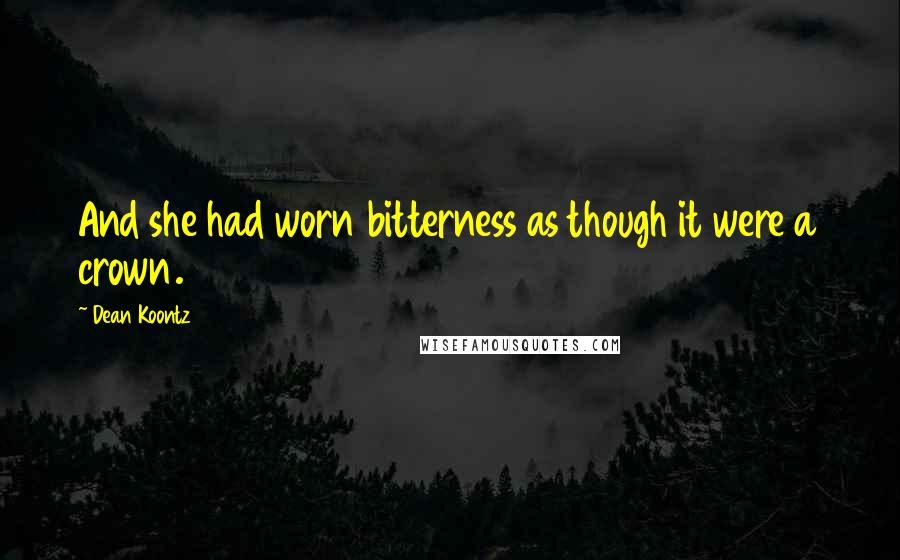 And she had worn bitterness as though it were a crown.

~ Dean Koontz

WISEFAMOUSQUOTES.COM